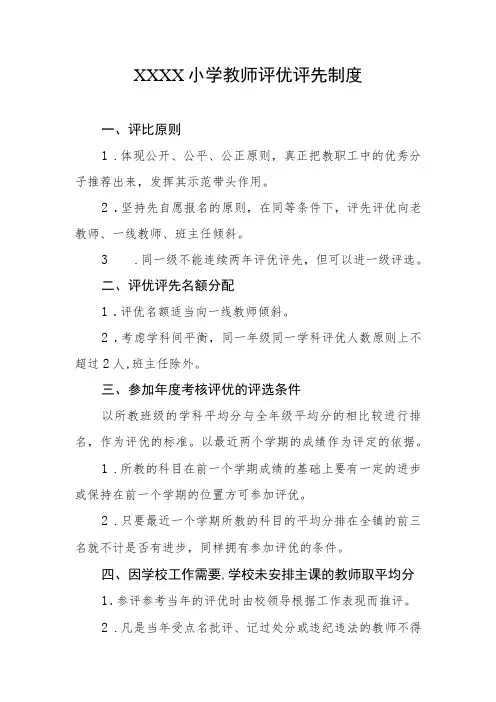 XXXX小学教师评优评先制度

一、评比原则

1．体现公开、公平、公正原则，真正把教职工中的优秀分子推荐出来，发挥其示范带头作用。

2．坚持先自愿报名的原则，在同等条件下，评先评优向老教师、一线教师、班主任倾斜。

3　．同一级不能连续两年评优评先，但可以进一级评选。

二、评优评先名额分配

1．评优名额适当向一线教师倾斜。

2．考虑学科间平衡，同一年级同一学科评优人数原则上不超过2人,班主任除外。

三、参加年度考核评优的评选条件

以所教班级的学科平均分与全年级平均分的相比较进行排名，作为评优的标准。以最近两个学期的成绩作为评定的依据。

1．所教的科目在前一个学期成绩的基础上要有一定的进步或保持在前一个学期的位置方可参加评优。

2．只要最近一个学期所教的科目的平均分排在全镇的前三名就不计是否有进步，同样拥有参加评优的条件。

四、因学校工作需要,学校未安排主课的教师取平均分

1．参评参考当年的评优时由校领导根据工作表现而推评。

2．凡是当年受点名批评、记过处分或违纪违法的教师不得